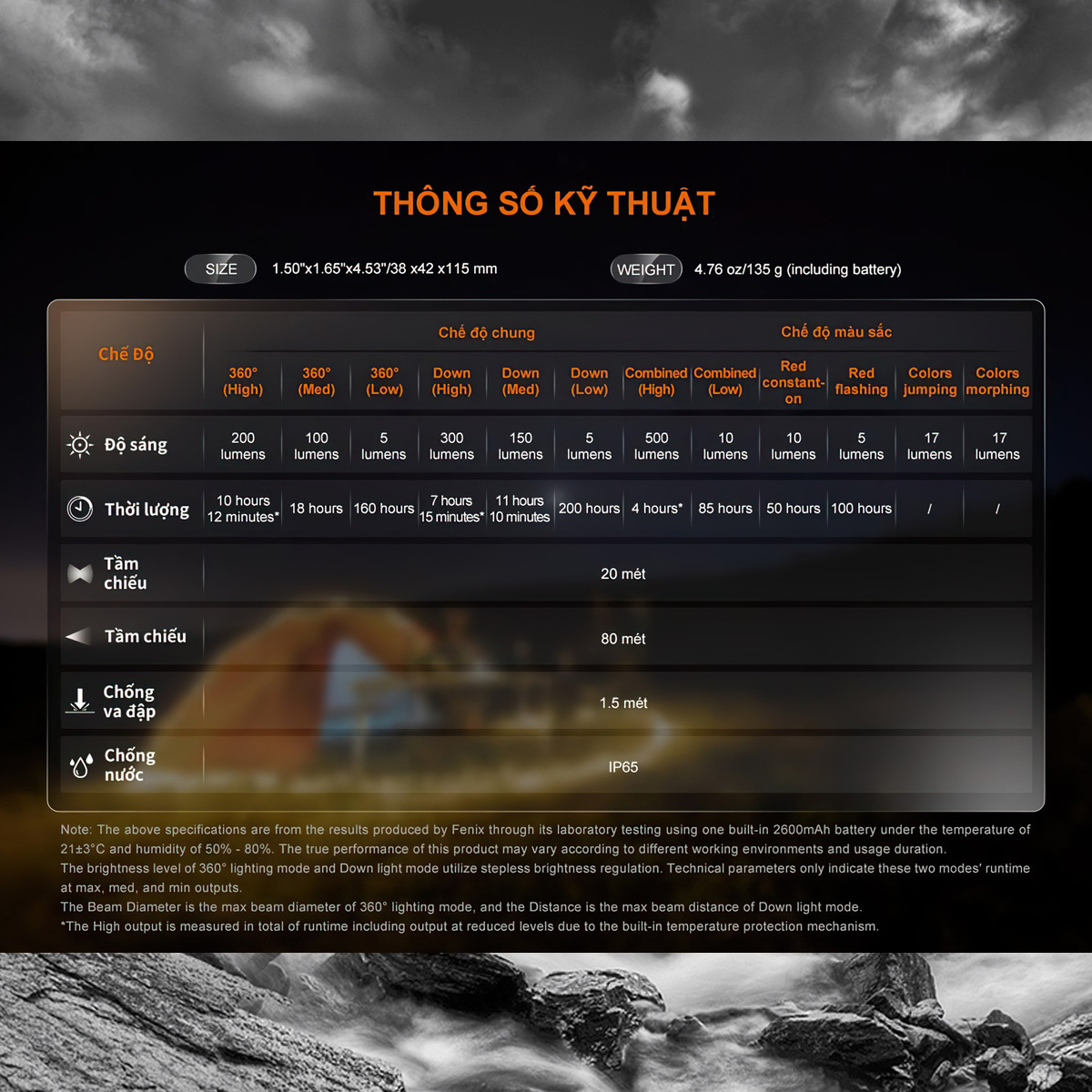 THÔNG SỐ KỸ THUẬT

SIZE 1.50"x1.65"x4.53"/38 x42 x115 mm

WEIGHT 4.76 oz/135 g (including battery)

| Chế Độ | Chế độ chung | | | | | | | | Chế độ màu sắc | | | |
|---|---|---|---|---|---|---|---|---|---|---|---|---|
| | 360° (High) | 360° (Med) | 360° (Low) | Down (High) | Down (Med) | Down (Low) | Combined (High) | Combined (Low) | Red constant-on | Red flashing | Colors jumping | Colors morphing |
| Độ sáng | 200 lumens | 100 lumens | 5 lumens | 300 lumens | 150 lumens | 5 lumens | 500 lumens | 10 lumens | 10 lumens | 5 lumens | 17 lumens | 17 lumens |
| Thời lượng | 10 hours 12 minutes* | 18 hours | 160 hours | 7 hours 15 minutes* | 11 hours 10 minutes | 200 hours | 4 hours* | 85 hours | 50 hours | 100 hours | / | / |
| Tầm chiếu | 20 mét | | | | | | | | | | | |
| Tầm chiếu | 80 mét | | | | | | | | | | | |
| Chống va đập | 1.5 mét | | | | | | | | | | | |
| Chống nước | IP65 | | | | | | | | | | | |

Note: The above specifications are from the results produced by Fenix through its laboratory testing using one built-in 2600mAh battery under the temperature of 21±3°C and humidity of 50% - 80%. The true performance of this product may vary according to different working environments and usage duration.
The brightness level of 360° lighting mode and Down light mode utilize stepless brightness regulation. Technical parameters only indicate these two modes' runtime at max, med, and min outputs.
The Beam Diameter is the max beam diameter of 360° lighting mode, and the Distance is the max beam distance of Down light mode.
*The High output is measured in total of runtime including output at reduced levels due to the built-in temperature protection mechanism.